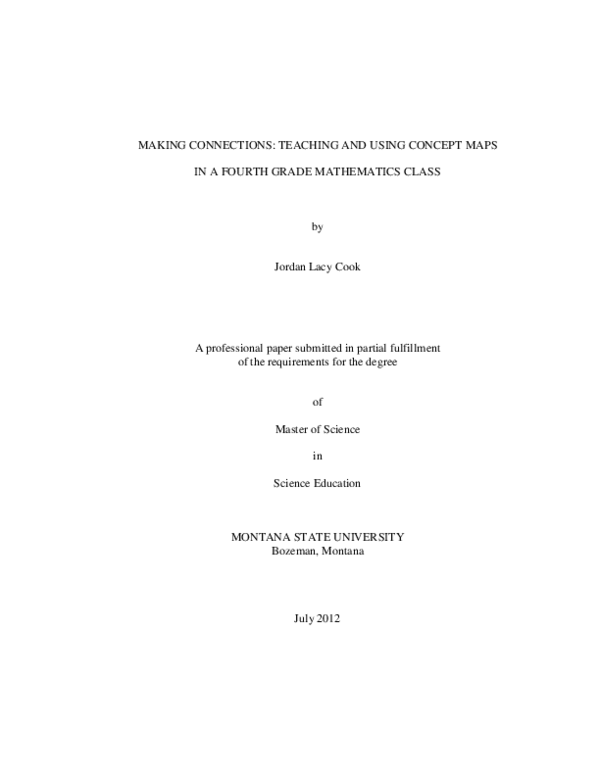 MAKING CONNECTIONS: TEACHING AND USING CONCEPT MAPS

IN A FOURTH GRADE MATHEMATICS CLASS

by

Jordan Lacy Cook

A professional paper submitted in partial fulfillment of the requirements for the degree

of

Master of Science

in

Science Education

MONTANA STATE UNIVERSITY
Bozeman, Montana

July 2012